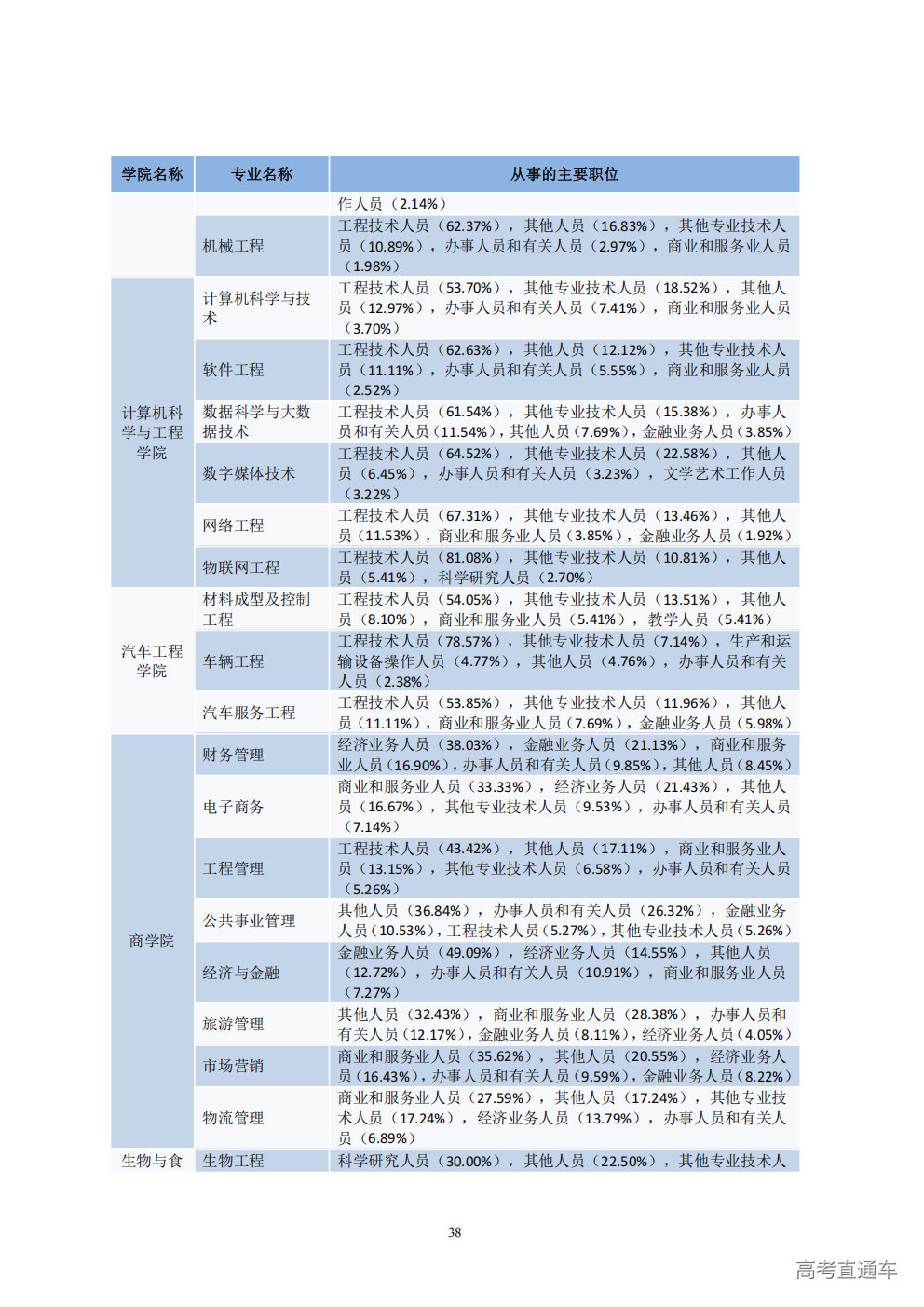 | 学院名称 | 专业名称 | 从事的主要职位 |
|---|---|---|
|  |  | 作人员（2.14%） |
|  | 机械工程 | 工程技术人员（62.37%），其他人员（16.83%），其他专业技术人员（10.89%），办事人员和有关人员（2.97%），商业和服务业人员（1.98%） |
| 计算机科学与工程学院 | 计算机科学与技术 | 工程技术人员（53.70%），其他专业技术人员（18.52%），其他人员（12.97%），办事人员和有关人员（7.41%），商业和服务业人员（3.70%） |
|  | 软件工程 | 工程技术人员（62.63%），其他人员（12.12%），其他专业技术人员（11.11%），办事人员和有关人员（5.55%），商业和服务业人员（2.52%） |
|  | 数据科学与大数据技术 | 工程技术人员（61.54%），其他专业技术人员（15.38%），办事人员和有关人员（11.54%），其他人员（7.69%），金融业务人员（3.85%） |
|  | 数字媒体技术 | 工程技术人员（64.52%），其他专业技术人员（22.58%），其他人员（6.45%），办事人员和有关人员（3.23%），文学艺术工作人员（3.22%） |
|  | 网络工程 | 工程技术人员（67.31%），其他专业技术人员（13.46%），其他人员（11.53%），商业和服务业人员（3.85%），金融业务人员（1.92%） |
|  | 物联网工程 | 工程技术人员（81.08%），其他专业技术人员（10.81%），其他人员（5.41%），科学研究人员（2.70%） |
| 汽车工程学院 | 材料成型及控制工程 | 工程技术人员（54.05%），其他专业技术人员（13.51%），其他人员（8.10%），商业和服务业人员（5.41%），教学人员（5.41%） |
|  | 车辆工程 | 工程技术人员（78.57%），其他专业技术人员（7.14%），生产和运输设备操作人员（4.77%），其他人员（4.76%），办事人员和有关人员（2.38%） |
|  | 汽车服务工程 | 工程技术人员（53.85%），其他专业技术人员（11.96%），其他人员（11.11%），商业和服务业人员（7.69%），金融业务人员（5.98%） |
| 商学院 | 财务管理 | 经济业务人员（38.03%），金融业务人员（21.13%），商业和服务业人员（16.90%），办事人员和有关人员（9.85%），其他人员（8.45%） |
|  | 电子商务 | 商业和服务业人员（33.33%），经济业务人员（21.43%），其他人员（16.67%），其他专业技术人员（9.53%），办事人员和有关人员（7.14%） |
|  | 工程管理 | 工程技术人员（43.42%），其他人员（17.11%），商业和服务业人员（13.15%），其他专业技术人员（6.58%），办事人员和有关人员（5.26%） |
|  | 公共事业管理 | 其他人员（36.84%），办事人员和有关人员（26.32%），金融业务人员（10.53%），工程技术人员（5.27%），其他专业技术人员（5.26%） |
|  | 经济与金融 | 金融业务人员（49.09%），经济业务人员（14.55%），其他人员（12.72%），办事人员和有关人员（10.91%），商业和服务业人员（7.27%） |
|  | 旅游管理 | 其他人员（32.43%），商业和服务业人员（28.38%），办事人员和有关人员（12.17%），金融业务人员（8.11%），经济业务人员（4.05%） |
|  | 市场营销 | 商业和服务业人员（35.62%），其他人员（20.55%），经济业务人员（16.43%），办事人员和有关人员（9.59%），金融业务人员（8.22%） |
|  | 物流管理 | 商业和服务业人员（27.59%），其他人员（17.24%），其他专业技术人员（17.24%），经济业务人员（13.79%），办事人员和有关人员（6.89%） |
| 生物与食 | 生物工程 | 科学研究人员（30.00%），其他人员（22.50%），其他专业技术人 |

38

高考直通车